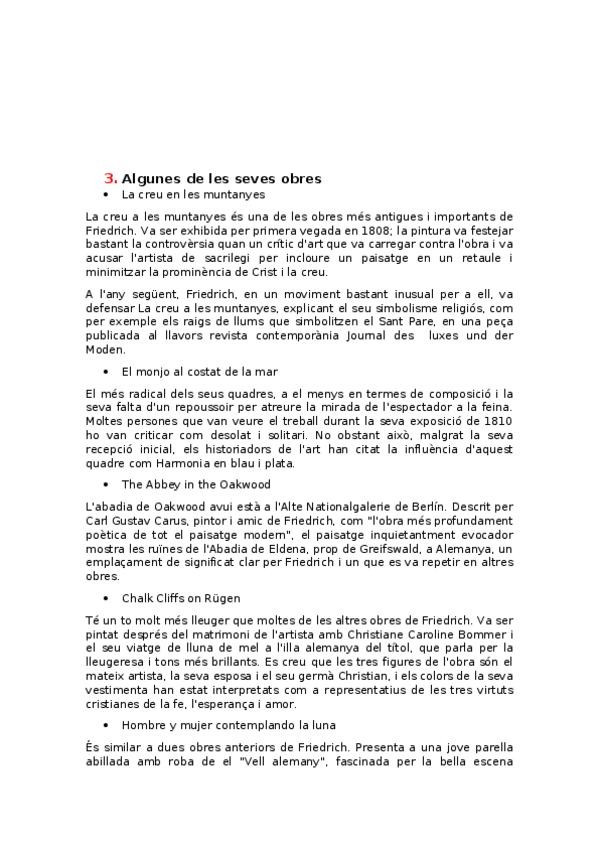 3. Algunes de les seves obres

• La creu en les muntanyes

La creu a les muntanyes és una de les obres més antigues i importants de Friedrich. Va ser exhibida per primera vegada en 1808; la pintura va festejar bastant la controvèrsia quan un crític d'art que va carregar contra l'obra i va acusar l'artista de sacrilegi per incloure un paisatge en un retaule i minimitzar la prominència de Crist i la creu.

A l'any següent, Friedrich, en un moviment bastant inusual per a ell, va defensar La creu a les muntanyes, explicant el seu simbolisme religiós, com per exemple els raigs de llums que simbolitzen el Sant Pare, en una peça publicada al llavors revista contemporània Journal des luxes und der Moden.

• El monjo al costat de la mar

El més radical dels seus quadres, a el menys en termes de composició i la seva falta d'un repoussoir per atreure la mirada de l'espectador a la feina. Moltes persones que van veure el treball durant la seva exposició de 1810 ho van criticar com desolat i solitari. No obstant això, malgrat la seva recepció inicial, els historiadors de l'art han citat la influència d'aquest quadre com Harmonia en blau i plata.

• The Abbey in the Oakwood

L'abadia de Oakwood avui està a l'Alte Nationalgalerie de Berlín. Descrit per Carl Gustav Carus, pintor i amic de Friedrich, com "l'obra més profundament poètica de tot el paisatge modern", el paisatge inquietantment evocador mostra les ruïnes de l'Abadia de Eldena, prop de Greifswald, a Alemanya, un emplaçament de significat clar per Friedrich i un que es va repetir en altres obres.

• Chalk Cliffs on Rügen

Té un to molt més lleuger que moltes de les altres obres de Friedrich. Va ser pintat després del matrimoni de l'artista amb Christiane Caroline Bommer i el seu viatge de lluna de mel a l'illa alemanya del títol, que parla per la lleugeresa i tons més brillants. Es creu que les tres figures de l'obra són el mateix artista, la seva esposa i el seu germà Christian, i els colors de la seva vestimenta han estat interpretats com a representatius de les tres virtuts cristianes de la fe, l'esperança i amor.

• Hombre y mujer contemplando la luna

És similar a dues obres anteriors de Friedrich. Presenta a una jove parella abillada amb roba de el "Vell alemany", fascinada per la bella escena